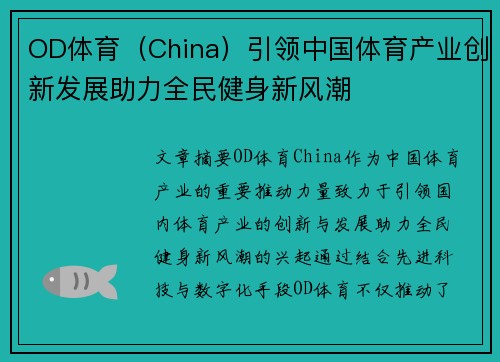 OD体育（China）引领中国体育产业创新发展助力全民健身新风潮

文章摘要OD体育China作为中国体育产业的重要推动力量致力于引领国内体育产业的创新与发展助力全民健身新风潮的兴起通过结合先进科技与数字化手段OD体育不仅推动了